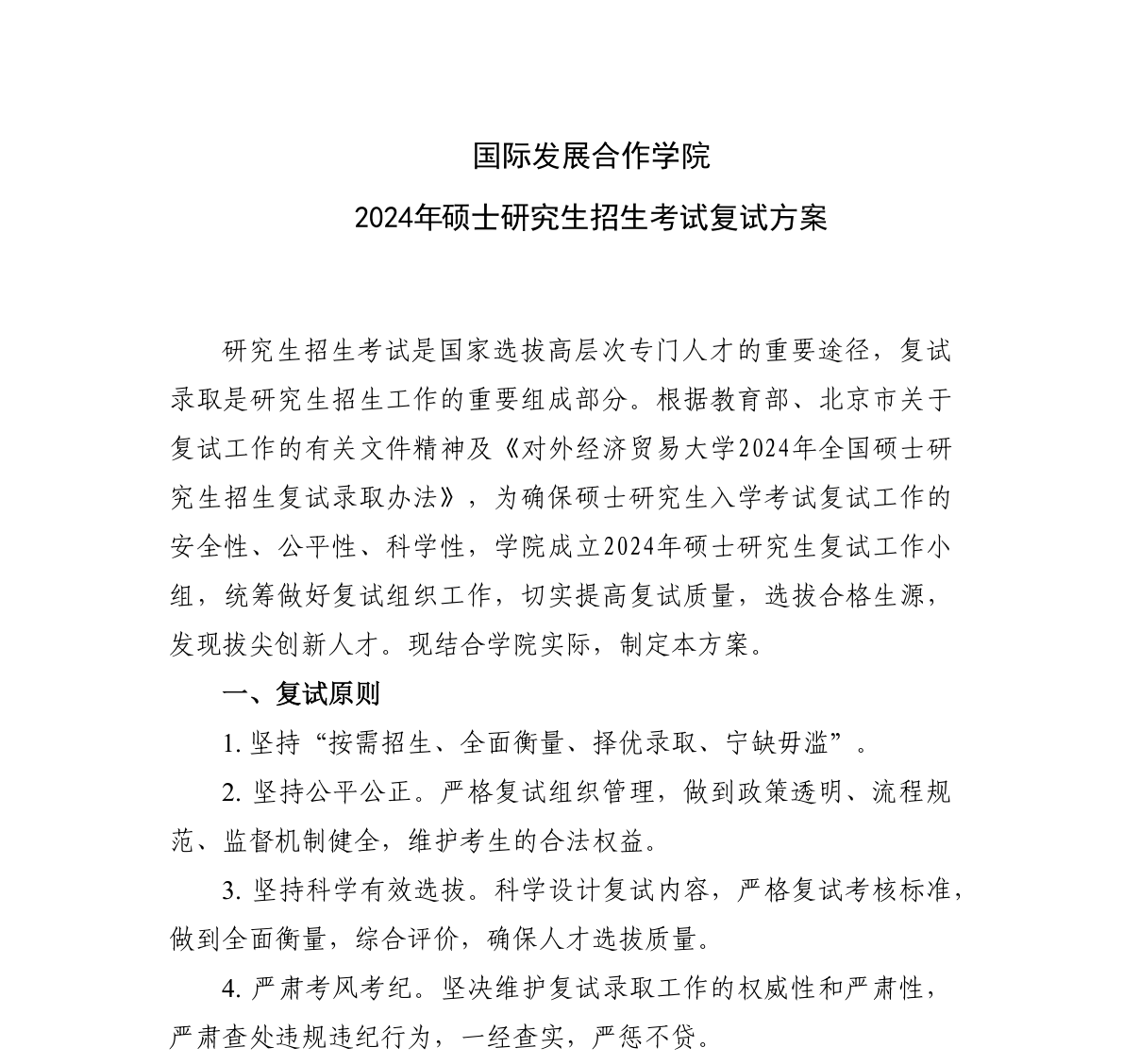 国际发展合作学院

2024年硕士研究生招生考试复试方案

研究生招生考试是国家选拔高层次专门人才的重要途径，复试录取是研究生招生工作的重要组成部分。根据教育部、北京市关于复试工作的有关文件精神及《对外经济贸易大学2024年全国硕士研究生招生复试录取办法》，为确保硕士研究生入学考试复试工作的安全性、公平性、科学性，学院成立2024年硕士研究生复试工作小组，统筹做好复试组织工作，切实提高复试质量，选拔合格生源，发现拔尖创新人才。现结合学院实际，制定本方案。

一、复试原则

1. 坚持“按需招生、全面衡量、择优录取、宁缺毋滥”。

2. 坚持公平公正。严格复试组织管理，做到政策透明、流程规范、监督机制健全，维护考生的合法权益。

3. 坚持科学有效选拔。科学设计复试内容，严格复试考核标准，做到全面衡量，综合评价，确保人才选拔质量。

4. 严肃考风考纪。坚决维护复试录取工作的权威性和严肃性，严肃查处违规违纪行为，一经查实，严惩不贷。